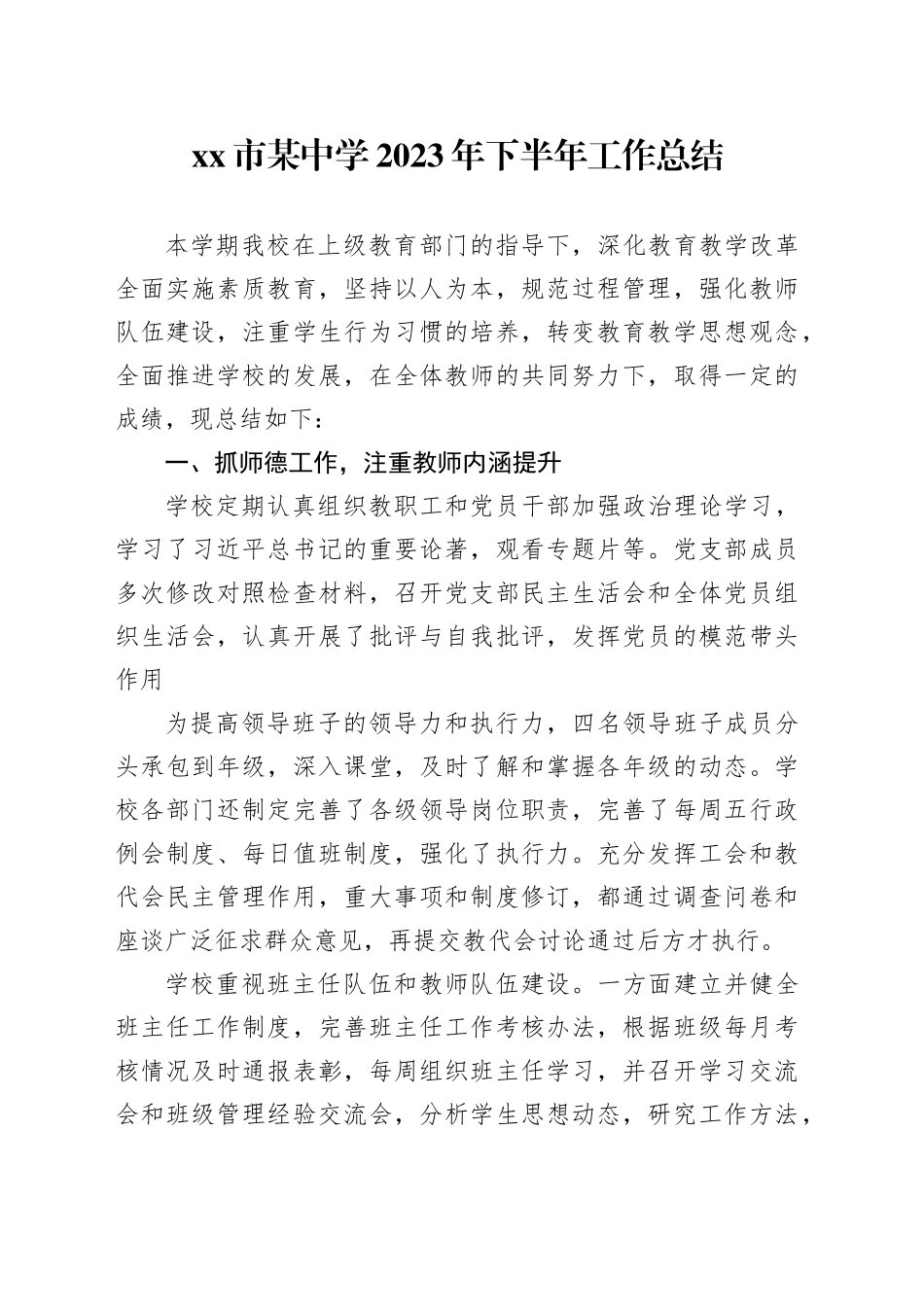 xx 市某中学 2023 年下半年工作总结

本学期我校在上级教育部门的指导下，深化教育教学改革全面实施素质教育，坚持以人为本，规范过程管理，强化教师队伍建设，注重学生行为习惯的培养，转变教育教学思想观念，全面推进学校的发展，在全体教师的共同努力下，取得一定的成绩，现总结如下：

一、抓师德工作，注重教师内涵提升

学校定期认真组织教职工和党员干部加强政治理论学习，学习了习近平总书记的重要论著，观看专题片等。党支部成员多次修改对照检查材料，召开党支部民主生活会和全体党员组织生活会，认真开展了批评与自我批评，发挥党员的模范带头作用

为提高领导班子的领导力和执行力，四名领导班子成员分头承包到年级，深入课堂，及时了解和掌握各年级的动态。学校各部门还制定完善了各级领导岗位职责，完善了每周五行政例会制度、每日值班制度，强化了执行力。充分发挥工会和教代会民主管理作用，重大事项和制度修订，都通过调查问卷和座谈广泛征求群众意见，再提交教代会讨论通过后方才执行。

学校重视班主任队伍和教师队伍建设。一方面建立并健全班主任工作制度，完善班主任工作考核办法，根据班级每月考核情况及时通报表彰，每周组织班主任学习，并召开学习交流会和班级管理经验交流会，分析学生思想动态，研究工作方法，